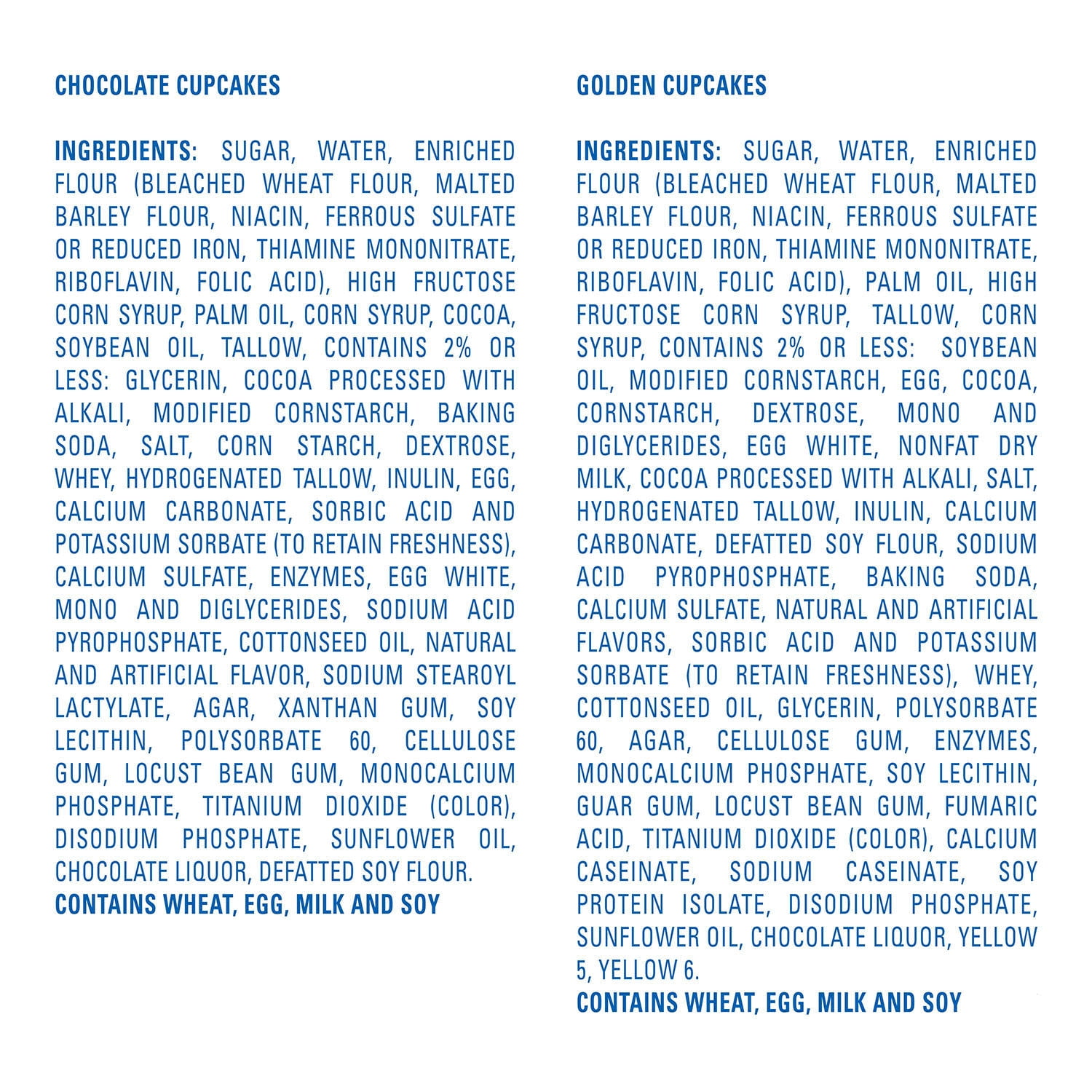 CHOCOLATE CUPCAKES

INGREDIENTS: SUGAR, WATER, ENRICHED FLOUR (BLEACHED WHEAT FLOUR, MALTED BARLEY FLOUR, NIACIN, FERROUS SULFATE OR REDUCED IRON, THIAMINE MONONITRATE, RIBOFLAVIN, FOLIC ACID), HIGH FRUCTOSE CORN SYRUP, PALM OIL, CORN SYRUP, COCOA, SOYBEAN OIL, TALLOW, CONTAINS 2% OR LESS: GLYCERIN, COCOA PROCESSED WITH ALKALI, MODIFIED CORNSTARCH, BAKING SODA, SALT, CORN STARCH, DEXTROSE, WHEY, HYDROGENATED TALLOW, INULIN, EGG, CALCIUM CARBONATE, SORBIC ACID AND POTASSIUM SORBATE (TO RETAIN FRESHNESS), CALCIUM SULFATE, ENZYMES, EGG WHITE, MONO AND DIGLYCERIDES, SODIUM ACID PYROPHOSPHATE, COTTONSEED OIL, NATURAL AND ARTIFICIAL FLAVOR, SODIUM STEAROYL LACTYLATE, AGAR, XANTHAN GUM, SOY LECITHIN, POLYSORBATE 60, CELLULOSE GUM, LOCUST BEAN GUM, MONOCALCIUM PHOSPHATE, TITANIUM DIOXIDE (COLOR), DISODIUM PHOSPHATE, SUNFLOWER OIL, CHOCOLATE LIQUOR, DEFATTED SOY FLOUR.
CONTAINS WHEAT, EGG, MILK AND SOY

GOLDEN CUPCAKES

INGREDIENTS: SUGAR, WATER, ENRICHED FLOUR (BLEACHED WHEAT FLOUR, MALTED BARLEY FLOUR, NIACIN, FERROUS SULFATE OR REDUCED IRON, THIAMINE MONONITRATE, RIBOFLAVIN, FOLIC ACID), PALM OIL, HIGH FRUCTOSE CORN SYRUP, TALLOW, CORN SYRUP, CONTAINS 2% OR LESS: SOYBEAN OIL, MODIFIED CORNSTARCH, EGG, COCOA, CORNSTARCH, DEXTROSE, MONO AND DIGLYCERIDES, EGG WHITE, NONFAT DRY MILK, COCOA PROCESSED WITH ALKALI, SALT, HYDROGENATED TALLOW, INULIN, CALCIUM CARBONATE, DEFATTED SOY FLOUR, SODIUM ACID PYROPHOSPHATE, BAKING SODA, CALCIUM SULFATE, NATURAL AND ARTIFICIAL FLAVORS, SORBIC ACID AND POTASSIUM SORBATE (TO RETAIN FRESHNESS), WHEY, COTTONSEED OIL, GLYCERIN, POLYSORBATE 60, AGAR, CELLULOSE GUM, ENZYMES, MONOCALCIUM PHOSPHATE, SOY LECITHIN, GUAR GUM, LOCUST BEAN GUM, FUMARIC ACID, TITANIUM DIOXIDE (COLOR), CALCIUM CASEINATE, SODIUM CASEINATE, SOY PROTEIN ISOLATE, DISODIUM PHOSPHATE, SUNFLOWER OIL, CHOCOLATE LIQUOR, YELLOW 5, YELLOW 6.
CONTAINS WHEAT, EGG, MILK AND SOY